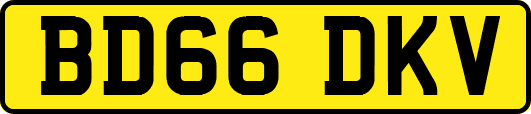 BD66 DKV